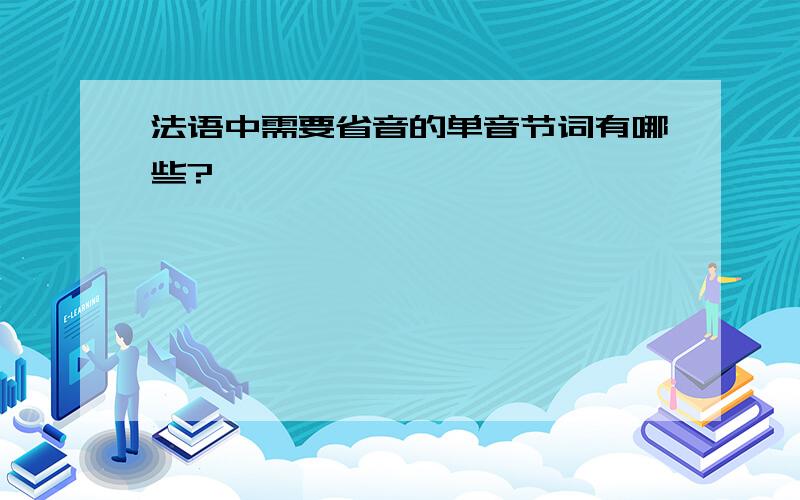 法语中需要省音的单音节词有哪些?

E-LEARNING